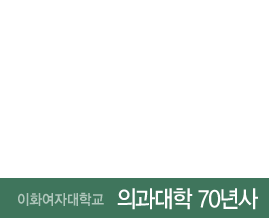 이화여자대학교 의과대학 70년사